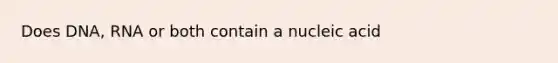 Does DNA, RNA or both contain a nucleic acid